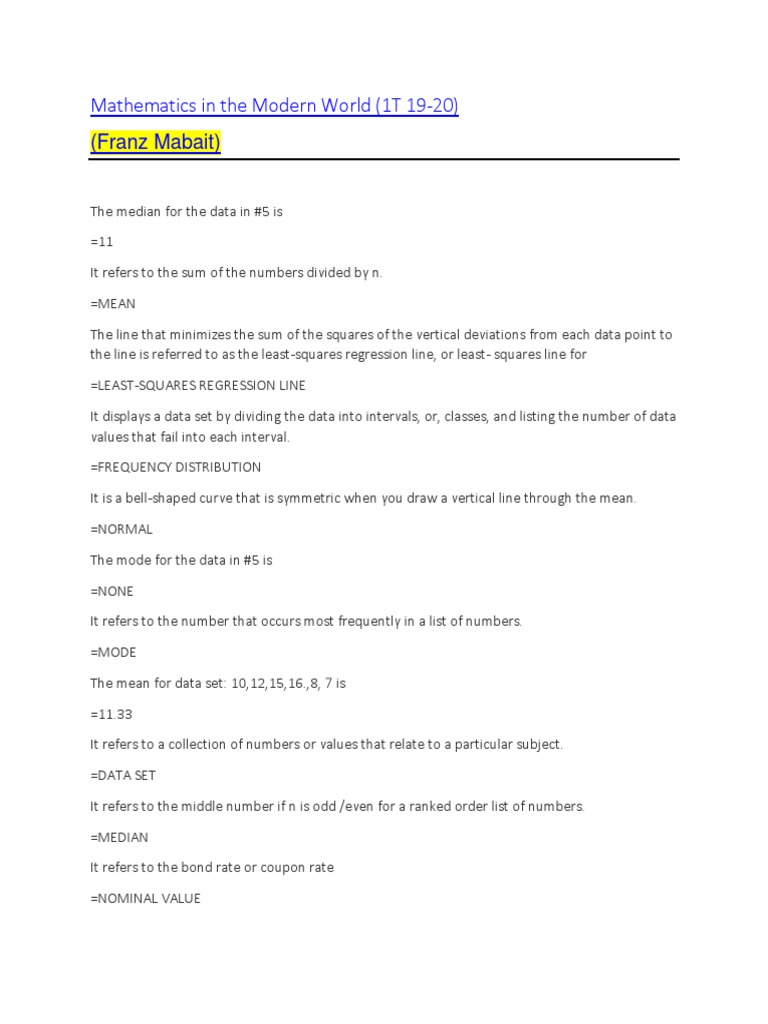 Mathematics in the Modern World (1T 19-20)

(Franz Mabait)

The median for the data in #5 is

=11

It refers to the sum of the numbers divided by n.

=MEAN

The line that minimizes the sum of the squares of the vertical deviations from each data point to the line is referred to as the least-squares regression line, or least- squares line for

=LEAST-SQUARES REGRESSION LINE

It displays a data set by dividing the data into intervals, or, classes, and listing the number of data values that fail into each interval.

=FREQUENCY DISTRIBUTION

It is a bell-shaped curve that is symmetric when you draw a vertical line through the mean.

=NORMAL

The mode for the data in #5 is

=NONE

It refers to the number that occurs most frequently in a list of numbers.

=MODE

The mean for data set: 10,12,15,16.,8, 7 is

=11.33

It refers to a collection of numbers or values that relate to a particular subject.

=DATA SET

It refers to the middle number if n is odd /even for a ranked order list of numbers.

=MEDIAN

It refers to the bond rate or coupon rate

=NOMINAL VALUE